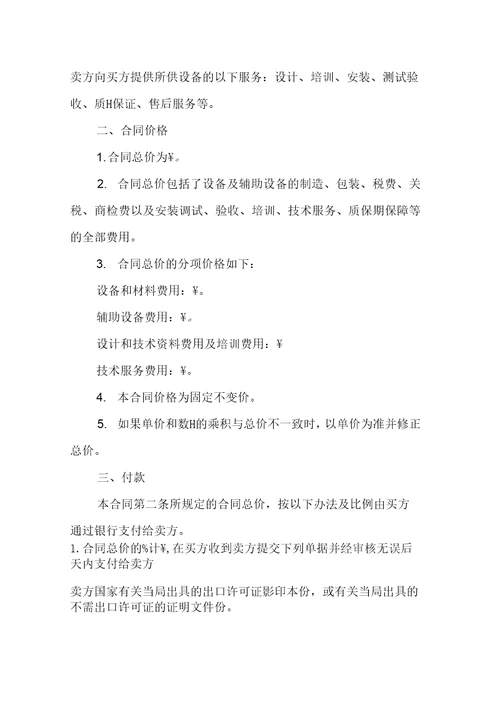 卖方向买方提供所供设备的以下服务：设计、培训、安装、测试验收、质H保证、售后服务等。

二、合同价格

1. 合同总价为¥。

2. 合同总价包括了设备及辅助设备的制造、包装、税费、关税、商检费以及安装调试、验收、培训、技术服务、质保期保障等的全部费用。

3. 合同总价的分项价格如下：

设备和材料费用：¥。

辅助设备费用：¥。

设计和技术资料费用及培训费用：¥

技术服务费用：¥。

4. 本合同价格为固定不变价。

5. 如果单价和数H的乘积与总价不一致时，以单价为准并修正总价。

三、付款

本合同第二条所规定的合同总价，按以下办法及比例由买方通过银行支付给卖方。

1. 合同总价的%计¥，在买方收到卖方提交下列单据并经审核无误后天内支付给卖方

卖方国家有关当局出具的出口许可证影印本份，或有关当局出具的不需出口许可证的证明文件份。